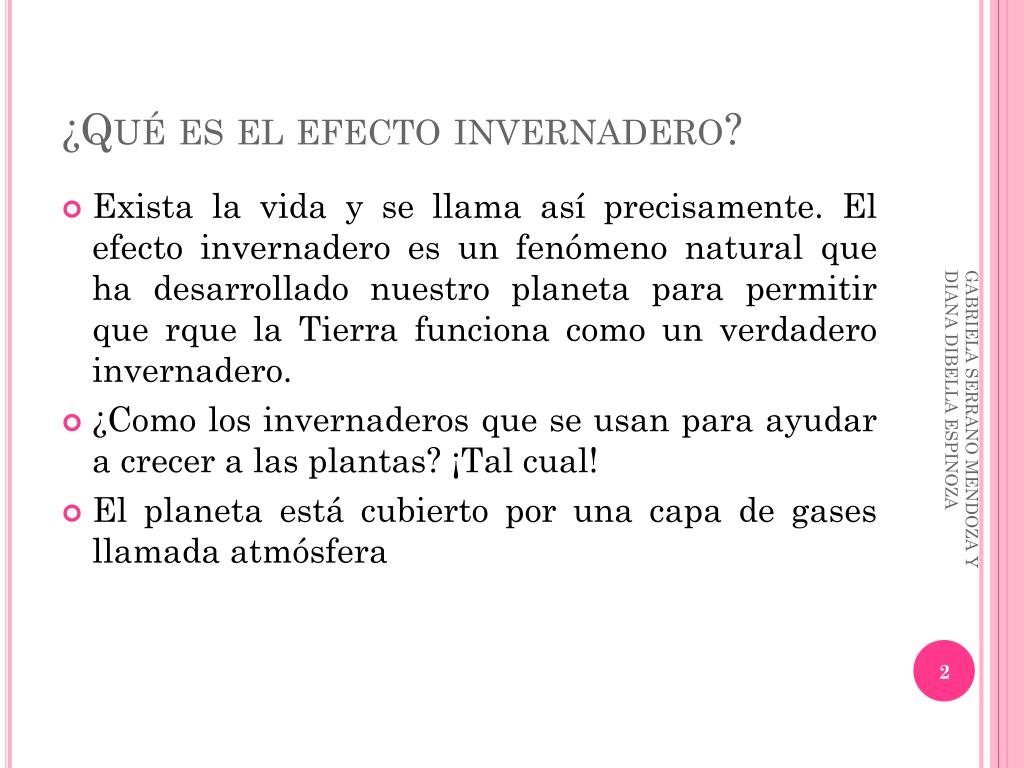 ¿QUÉ ES EL EFECTO INVERNADERO?

Exista la vida y se llama así precisamente. El efecto invernadero es un fenómeno natural que ha desarrollado nuestro planeta para permitir que rque la Tierra funciona como un verdadero invernadero.

¿Como los invernaderos que se usan para ayudar a crecer a las plantas? ¡Tal cual!

El planeta está cubierto por una capa de gases llamada atmósfera

GABRIELA SERRANO MENDOZA Y DIANA DIBELLA ESPINOZA

2